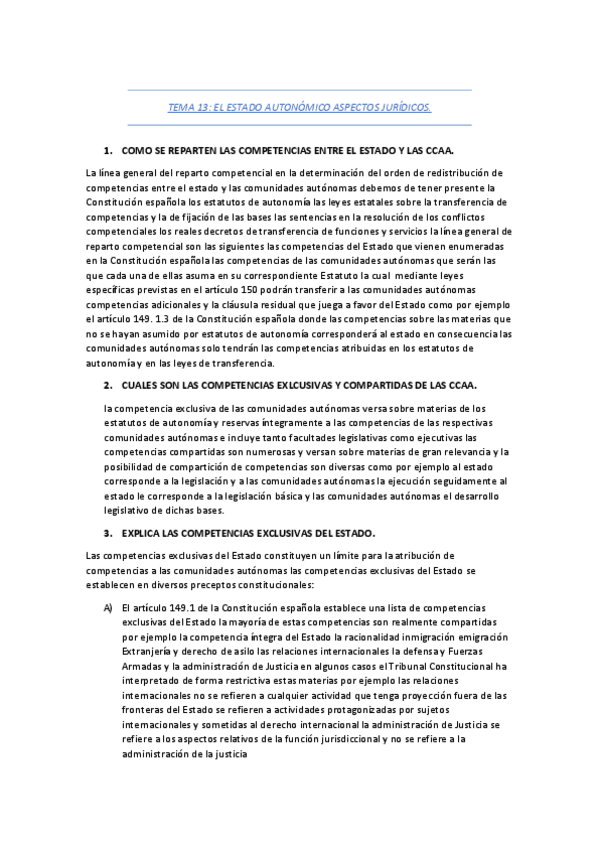 TEMA 13: EL ESTADO AUTONÓMICO ASPECTOS JURÍDICOS.

1. COMO SE REPARTEN LAS COMPETENCIAS ENTRE EL ESTADO Y LAS CCAA.

La línea general del reparto competencial en la determinación del orden de redistribución de competencias entre el estado y las comunidades autónomas debemos de tener presente la Constitución española los estatutos de autonomía las leyes estatales sobre la transferencia de competencias y la de fijación de las bases las sentencias en la resolución de los conflictos competenciales los reales decretos de transferencia de funciones y servicios la línea general de reparto competencial son las siguientes las competencias del Estado que vienen enumeradas en la Constitución española las competencias de las comunidades autónomas que serán las que cada una de ellas asuma en su correspondiente Estatuto la cual mediante leyes específicas previstas en el artículo 150 podrán transferir a las comunidades autónomas competencias adicionales y la cláusula residual que juega a favor del Estado como por ejemplo el artículo 149. 1.3 de la Constitución española donde las competencias sobre las materias que no se hayan asumido por estatutos de autonomía corresponderá al estado en consecuencia las comunidades autónomas solo tendrán las competencias atribuidas en los estatutos de autonomía y en las leyes de transferencia.

2. CUALES SON LAS COMPETENCIAS EXLCUSIVAS Y COMPARTIDAS DE LAS CCAA.

la competencia exclusiva de las comunidades autónomas versa sobre materias de los estatutos de autonomía y reservas íntegramente a las competencias de las respectivas comunidades autónomas e incluye tanto facultades legislativas como ejecutivas las competencias compartidas son numerosas y versan sobre materias de gran relevancia y la posibilidad de compartición de competencias son diversas como por ejemplo al estado corresponde a la legislación y a las comunidades autónomas la ejecución seguidamente al estado le corresponde a la legislación básica y las comunidades autónomas el desarrollo legislativo de dichas bases.

3. EXPLICA LAS COMPETENCIAS EXCLUSIVAS DEL ESTADO.

Las competencias exclusivas del Estado constituyen un límite para la atribución de competencias a las comunidades autónomas las competencias exclusivas del Estado se establecen en diversos preceptos constitucionales:

A) El artículo 149.1 de la Constitución española establece una lista de competencias exclusivas del Estado la mayoría de estas competencias son realmente compartidas por ejemplo la competencia íntegra del Estado la racionalidad inmigración emigración Extranjería y derecho de asilo las relaciones internacionales la defensa y Fuerzas Armadas y la administración de Justicia en algunos casos el Tribunal Constitucional ha interpretado de forma restrictiva estas materias por ejemplo las relaciones internacionales no se refieren a cualquier actividad que tenga proyección fuera de las fronteras del Estado se refieren a actividades protagonizadas por sujetos internacionales y sometidas al derecho internacional la administración de Justicia se refiere a los aspectos relativos de la función jurisdiccional y no se refiere a la administración de la justicia